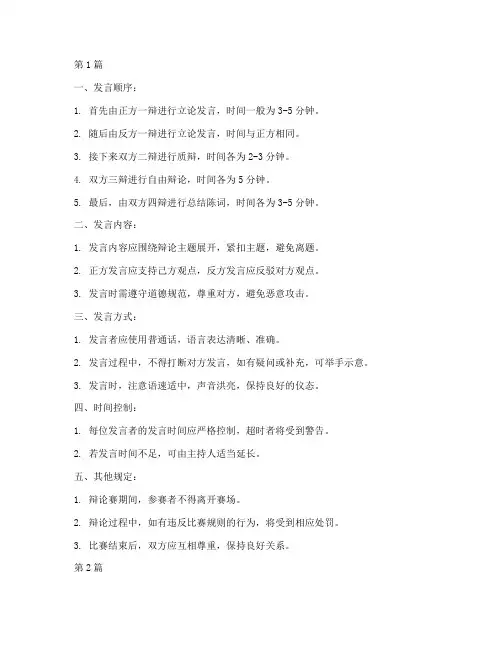 第1篇

一、发言顺序：

1. 首先由正方一辩进行立论发言，时间一般为3-5分钟。

2. 随后由反方一辩进行立论发言，时间与正方相同。

3. 接下来双方二辩进行质辩，时间各为2-3分钟。

4. 双方三辩进行自由辩论，时间各为5分钟。

5. 最后，由双方四辩进行总结陈词，时间各为3-5分钟。

二、发言内容：

1. 发言内容应围绕辩论主题展开，紧扣主题，避免离题。

2. 正方发言应支持己方观点，反方发言应反驳对方观点。

3. 发言时需遵守道德规范，尊重对方，避免恶意攻击。

三、发言方式：

1. 发言者应使用普通话，语言表达清晰、准确。

2. 发言过程中，不得打断对方发言，如有疑问或补充，可举手示意。

3. 发言时，注意语速适中，声音洪亮，保持良好的仪态。

四、时间控制：

1. 每位发言者的发言时间应严格控制，超时者将受到警告。

2. 若发言时间不足，可由主持人适当延长。

五、其他规定：

1. 辩论赛期间，参赛者不得离开赛场。

2. 辩论过程中，如有违反比赛规则的行为，将受到相应处罚。

3. 比赛结束后，双方应互相尊重，保持良好关系。

第2篇